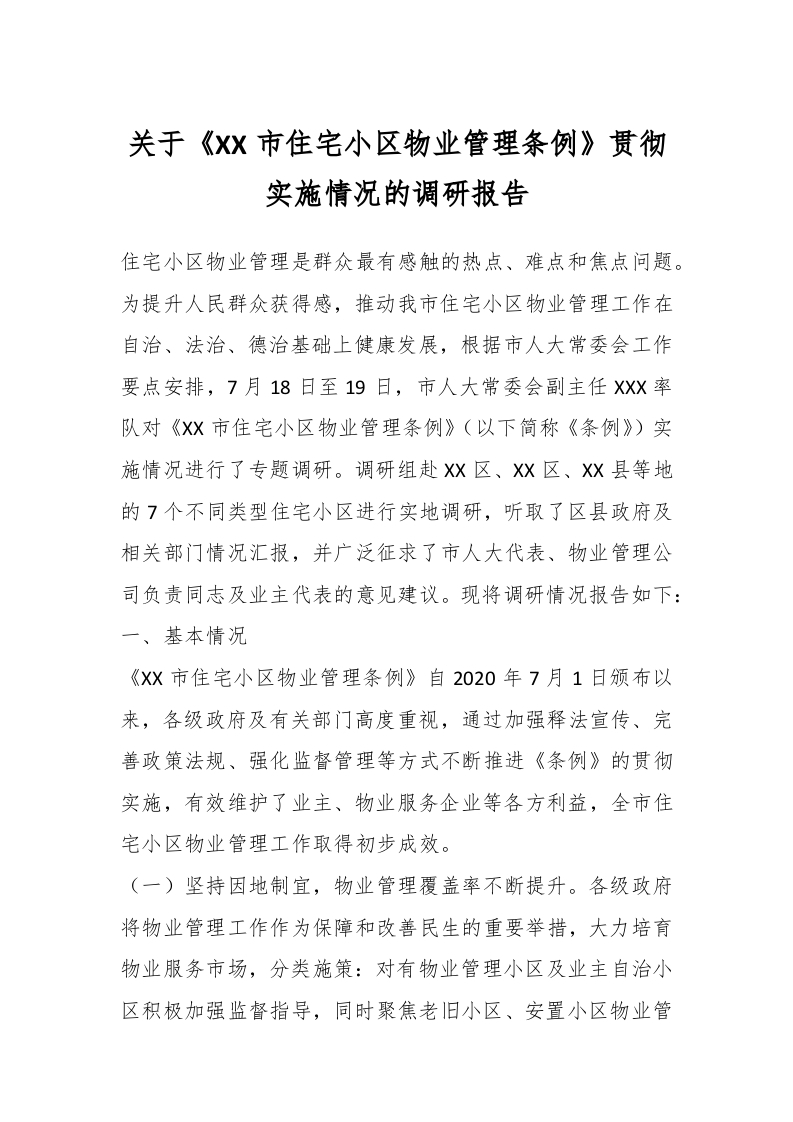 关于《XX 市住宅小区物业管理条例》贯彻实施情况的调研报告

住宅小区物业管理是群众最有感触的热点、难点和焦点问题。为提升人民群众获得感，推动我市住宅小区物业管理工作在自治、法治、德治基础上健康发展，根据市人大常委会工作要点安排，7 月 18 日至 19 日，市人大常委会副主任 XXX 率队对《XX 市住宅小区物业管理条例》（以下简称《条例》）实施情况进行了专题调研。调研组赴 XX 区、XX 区、XX 县等地的 7 个不同类型住宅小区进行实地调研，听取了区县政府及相关部门情况汇报，并广泛征求了市人大代表、物业管理公司负责同志及业主代表的意见建议。现将调研情况报告如下：

一、基本情况

《XX 市住宅小区物业管理条例》自 2020 年 7 月 1 日颁布以来，各级政府及有关部门高度重视，通过加强释法宣传、完善政策法规、强化监督管理等方式不断推进《条例》的贯彻实施，有效维护了业主、物业服务企业等各方利益，全市住宅小区物业管理工作取得初步成效。

（一）坚持因地制宜，物业管理覆盖率不断提升。各级政府将物业管理工作作为保障和改善民生的重要举措，大力培育物业服务市场，分类施策：对有物业管理小区及业主自治小区积极加强监督指导，同时聚焦老旧小区、安置小区物业管